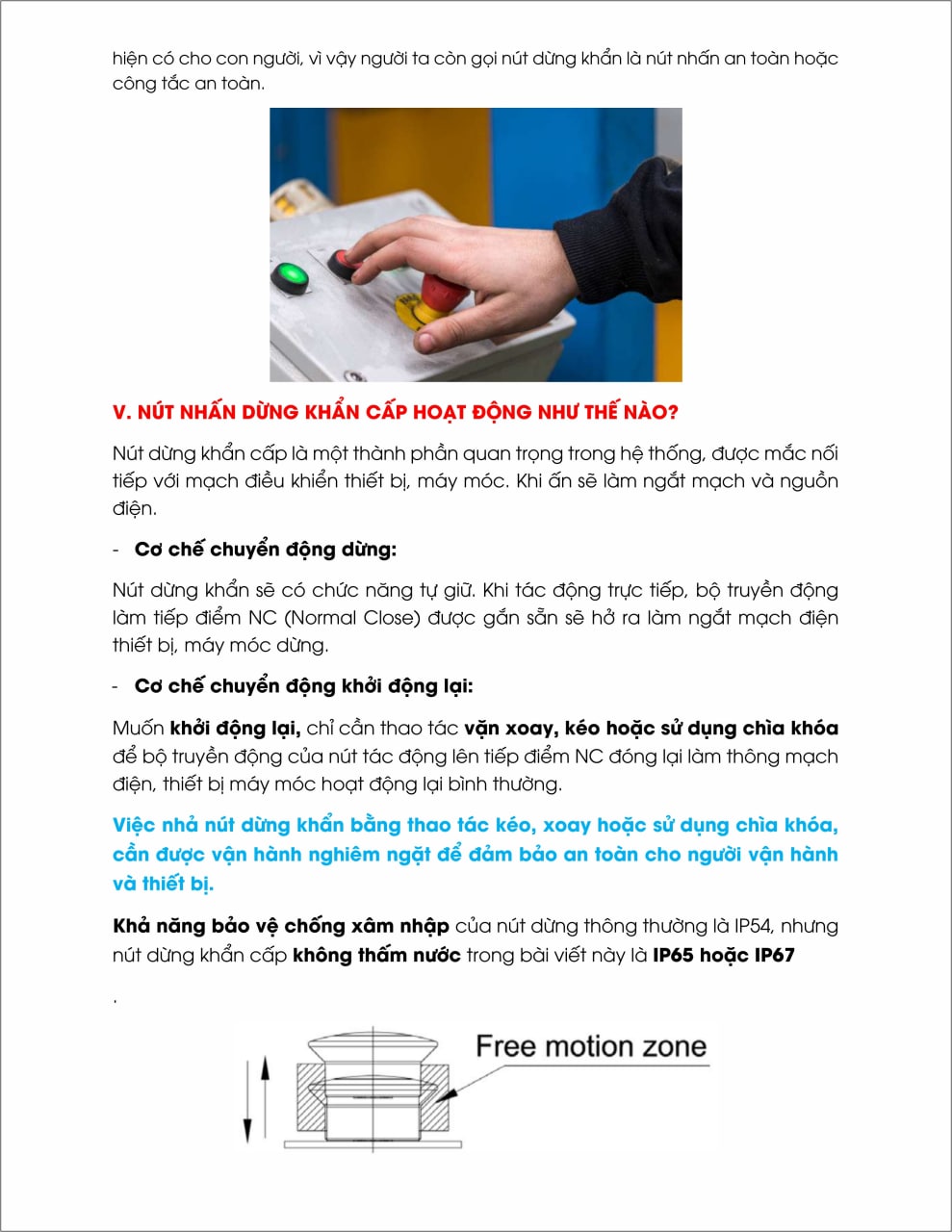 hiện có cho con người, vì vậy người ta còn gọi nút dừng khẩn là nút nhấn an toàn hoặc công tắc an toàn.

V. NÚT NHẤN DỪNG KHẨN CẤP HOẠT ĐỘNG NHƯ THẾ NÀO?

Nút dừng khẩn cấp là một thành phần quan trọng trong hệ thống, được mắc nối tiếp với mạch điều khiển thiết bị, máy móc. Khi ấn sẽ làm ngắt mạch và nguồn điện.

- Cơ chế chuyển động dừng:

Nút dừng khẩn sẽ có chức năng tự giữ. Khi tác động trực tiếp, bộ truyền động làm tiếp điểm NC (Normal Close) được gắn sẵn sẽ hở ra làm ngắt mạch điện thiết bị, máy móc dừng.

- Cơ chế chuyển động khởi động lại:

Muốn khởi động lại, chỉ cần thao tác vặn xoay, kéo hoặc sử dụng chìa khóa để bộ truyền động của nút tác động lên tiếp điểm NC đóng lại làm thông mạch điện, thiết bị máy móc hoạt động lại bình thường.

Việc nhả nút dừng khẩn bằng thao tác kéo, xoay hoặc sử dụng chìa khóa, cần được vận hành nghiêm ngặt để đảm bảo an toàn cho người vận hành và thiết bị.

Khả năng bảo vệ chống xâm nhập của nút dừng thông thường là IP54, nhưng nút dừng khẩn cấp không thấm nước trong bài viết này là IP65 hoặc IP67

.

Free motion zone